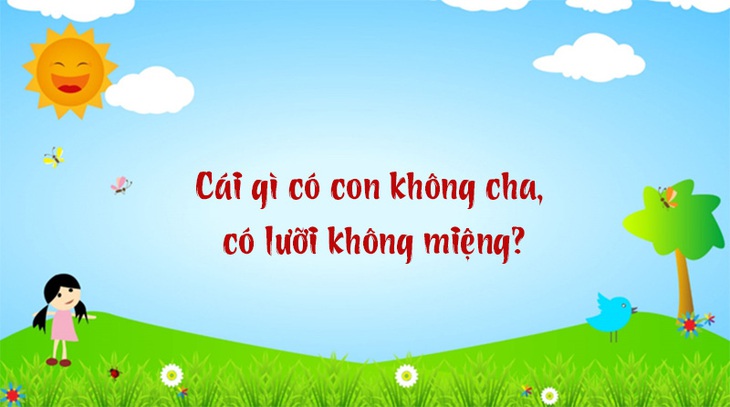 Cái gì có con không cha,
có lưỡi không miệng?